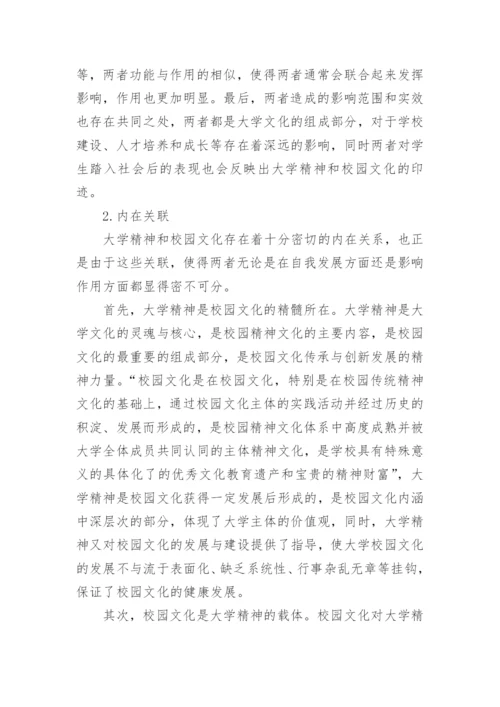 等，两者功能与作用的相似，使得两者通常会联合起来发挥影响，作用也更加明显。最后，两者造成的影响范围和实效也存在共同之处，两者都是大学文化的组成部分，对于学校建设、人才培养和成长等存在着深远的影响，同时两者对学生踏入社会后的表现也会反映出大学精神和校园文化的印迹。

2.内在关联

大学精神和校园文化存在着十分密切的内在关系，也正是由于这些关联，使得两者无论是在自我发展方面还是影响作用方面都显得密不可分。

首先，大学精神是校园文化的精髓所在。大学精神是大学文化的灵魂与核心，是校园精神文化的主要内容，是校园文化的最重要的组成部分，是校园文化传承与创新发展的精神力量。“校园文化是在校园文化，特别是在校园传统精神文化的基础上，通过校园文化主体的实践活动并经过历史的积淀、发展而形成的，是校园精神文化体系中高度成熟并被大学全体成员共同认同的主体精神文化，是学校具有特殊意义的具体化了的优秀文化教育遗产和宝贵的精神财富”，大学精神是校园文化获得一定发展后形成的，是校园文化内涵中深层次的部分，体现了大学主体的价值观，同时，大学精神又对校园文化的发展与建设提供了指导，使大学校园文化的发展不与流于表面化、缺乏系统性、行事杂乱无章等挂钩，保证了校园文化的健康发展。

其次，校园文化是大学精神的载体。校园文化对大学精